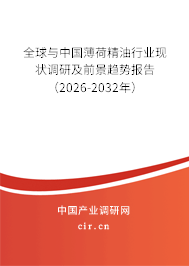 全球与中国薄荷精油行业现状调研及前景趋势报告（2026-2032年）

中国产业调研网

cir.cn